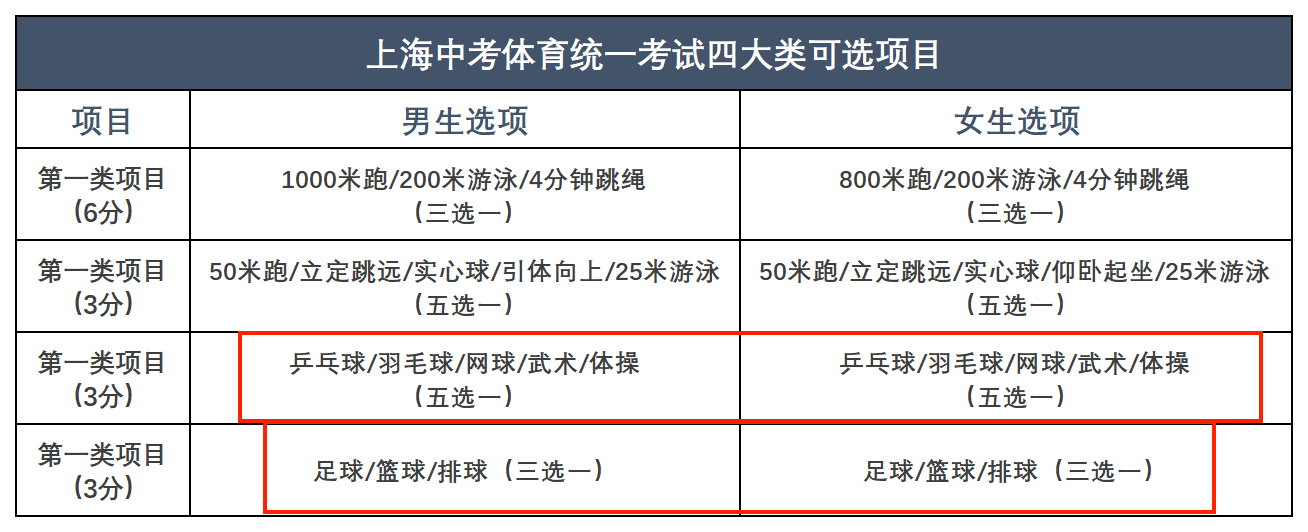 上海中考体育统一考试四大类可选项目

| 项目 | 男生选项 | 女生选项 |
|---|---|---|
| 第一类项目（6分） | 1000米跑/200米游泳/4分钟跳绳（三选一） | 800米跑/200米游泳/4分钟跳绳（三选一） |
| 第一类项目（3分） | 50米跑/立定跳远/实心球/引体向上/25米游泳（五选一） | 50米跑/立定跳远/实心球/仰卧起坐/25米游泳（五选一） |
| 第一类项目（3分） | 乒乓球/羽毛球/网球/武术/体操（五选一） | 乒乓球/羽毛球/网球/武术/体操（五选一） |
| 第一类项目（3分） | 足球/篮球/排球（三选一） | 足球/篮球/排球（三选一） |